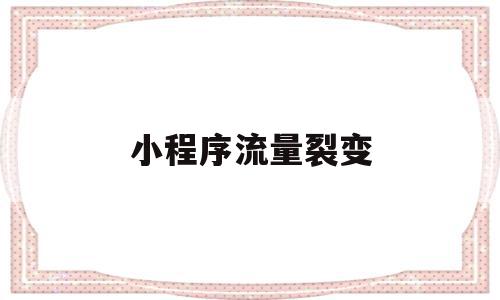 小程序流量裂变